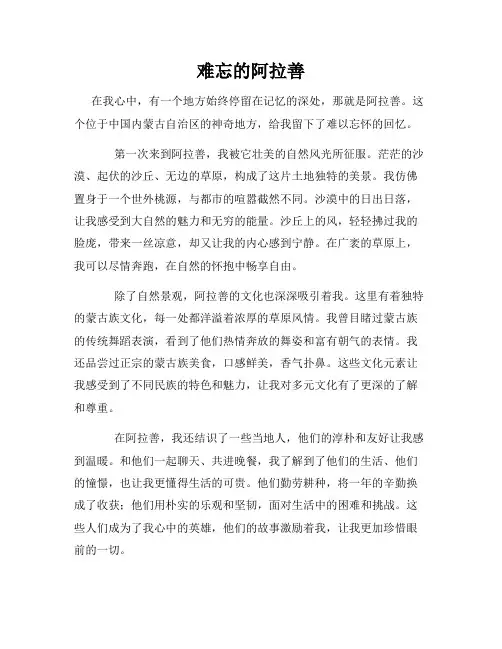 难忘的阿拉善

在我心中，有一个地方始终停留在记忆的深处，那就是阿拉善。这个位于中国内蒙古自治区的神奇地方，给我留下了难以忘怀的回忆。

第一次来到阿拉善，我被它壮美的自然风光所征服。茫茫的沙漠、起伏的沙丘、无边的草原，构成了这片土地独特的美景。我仿佛置身于一个世外桃源，与都市的喧嚣截然不同。沙漠中的日出日落，让我感受到大自然的魅力和无穷的能量。沙丘上的风，轻轻拂过我的脸庞，带来一丝凉意，却又让我的内心感到宁静。在广袤的草原上，我可以尽情奔跑，在自然的怀抱中畅享自由。

除了自然景观，阿拉善的文化也深深吸引着我。这里有着独特的蒙古族文化，每一处都洋溢着浓厚的草原风情。我曾目睹过蒙古族的传统舞蹈表演，看到了他们热情奔放的舞姿和富有朝气的表情。我还品尝过正宗的蒙古族美食，口感鲜美，香气扑鼻。这些文化元素让我感受到了不同民族的特色和魅力，让我对多元文化有了更深的了解和尊重。

在阿拉善，我还结识了一些当地人，他们的淳朴和友好让我感到温暖。和他们一起聊天、共进晚餐，我了解到了他们的生活、他们的憧憬，也让我更懂得生活的可贵。他们勤劳耕种，将一年的辛勤换成了收获；他们用朴实的乐观和坚韧，面对生活中的困难和挑战。这些人们成为了我心中的英雄，他们的故事激励着我，让我更加珍惜眼前的一切。